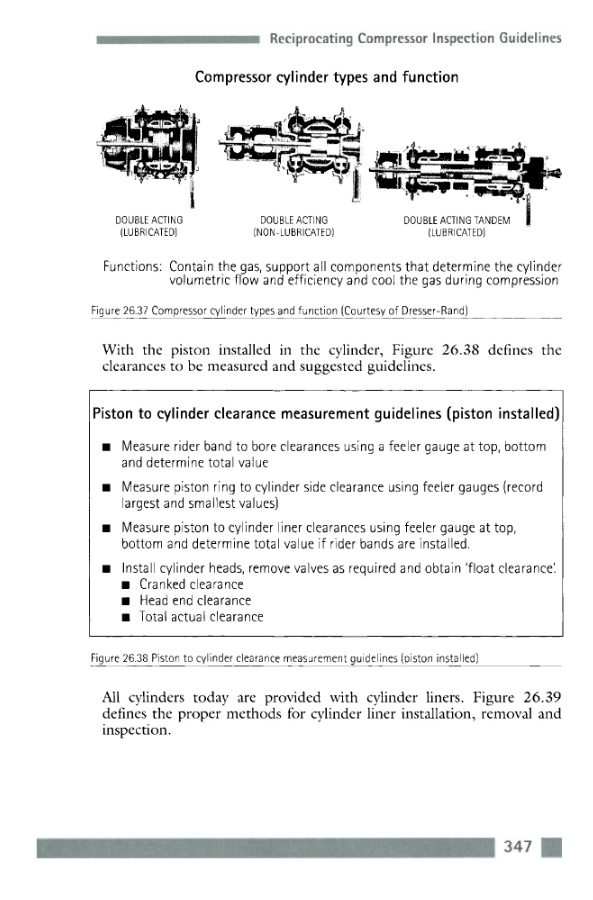 Reciprocating Compressor Inspection Guidelines

Compressor cylinder types and function

DOUBLE ACTING (LUBRICATED)

DOUBLE ACTING (NON-LUBRICATED)

DOUBLE ACTING TANDEM (LUBRICATED)

Functions: Contain the gas, support all components that determine the cylinder volumetric flow and efficiency and cool the gas during compression

Figure 26.37 Compressor cylinder types and function (Courtesy of Dresser-Rand)

With the piston installed in the cylinder, Figure 26.38 defines the clearances to be measured and suggested guidelines.

Piston to cylinder clearance measurement guidelines (piston installed)

■ Measure rider band to bore clearances using a feeler gauge at top, bottom and determine total value

■ Measure piston ring to cylinder side clearance using feeler gauges (record largest and smallest values)

■ Measure piston to cylinder liner clearances using feeler gauge at top, bottom and determine total value if rider bands are installed.

■ Install cylinder heads, remove valves as required and obtain 'float clearance'.
■ Cranked clearance
■ Head end clearance
■ Total actual clearance

Figure 26.38 Piston to cylinder clearance measurement guidelines (piston installed)

All cylinders today are provided with cylinder liners. Figure 26.39 defines the proper methods for cylinder liner installation, removal and inspection.

347